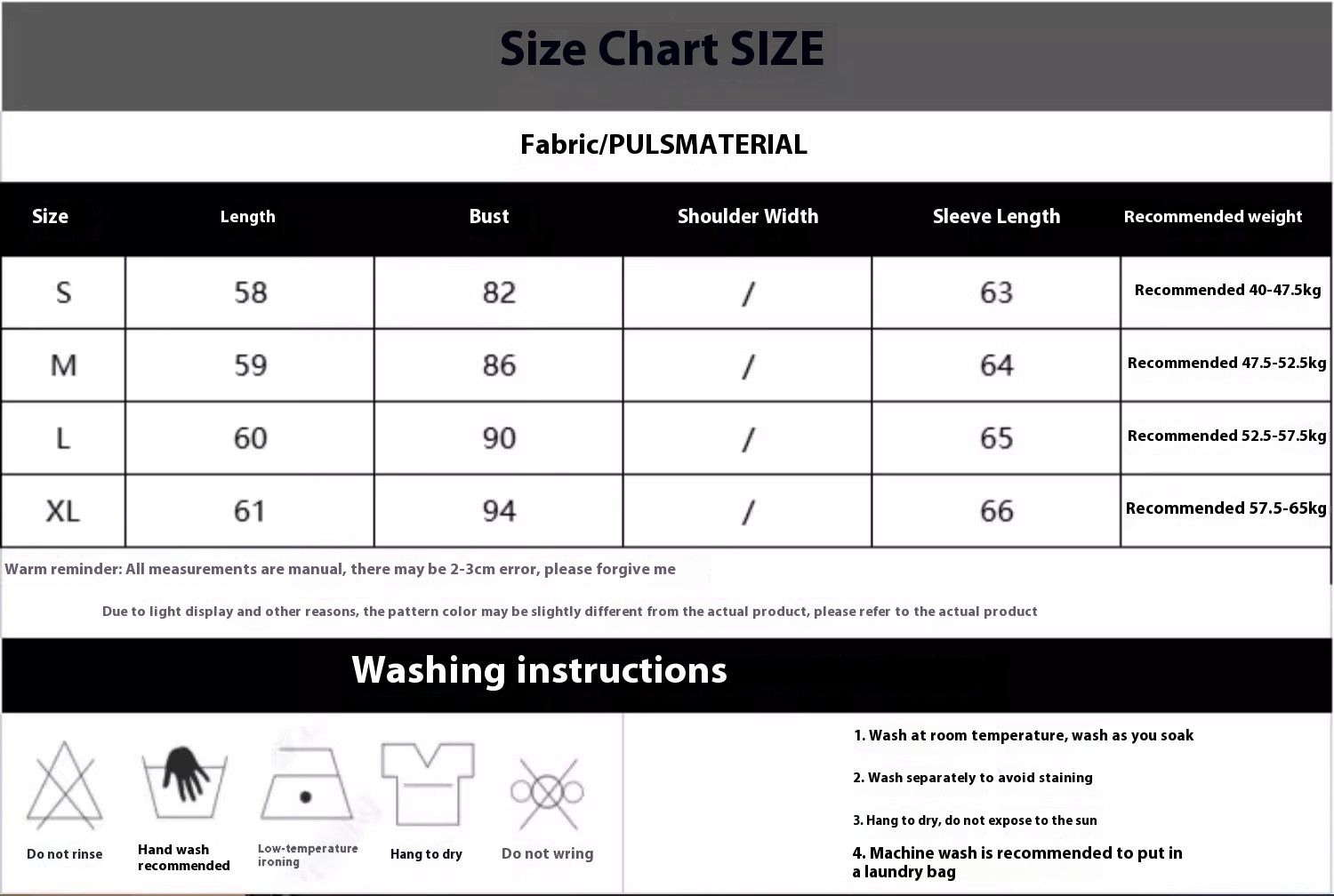 Size Chart SIZE

Fabric/PULSMATERIAL

| Size | Length | Bust | Shoulder Width | Sleeve Length | Recommended weight |
|---|---|---|---|---|---|
| S | 58 | 82 | / | 63 | Recommended 40-47.5kg |
| M | 59 | 86 | / | 64 | Recommended 47.5-52.5kg |
| L | 60 | 90 | / | 65 | Recommended 52.5-57.5kg |
| XL | 61 | 94 | / | 66 | Recommended 57.5-65kg |

Warm reminder: All measurements are manual, there may be 2-3cm error, please forgive me

Due to light display and other reasons, the pattern color may be slightly different from the actual product, please refer to the actual product

Washing instructions

Do not rinse

Hand wash recommended

Low-temperature ironing

Hang to dry

Do not wring

1. Wash at room temperature, wash as you soak

2. Wash separately to avoid staining

3. Hang to dry, do not expose to the sun

4. Machine wash is recommended to put in a laundry bag